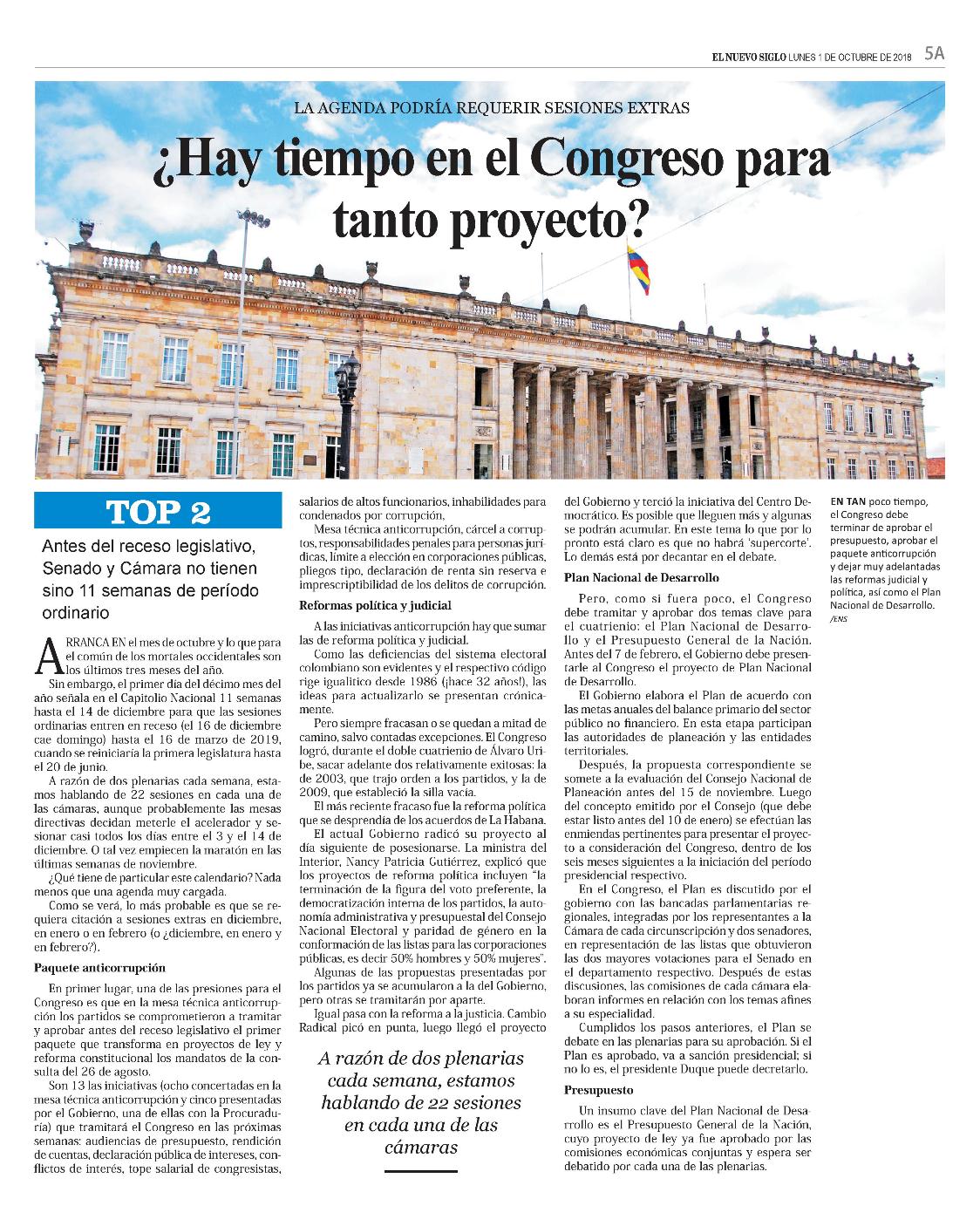 EL NUEVO SIGLO LUNES 1 DE OCTUBRE DE 2018 5A

LA AGENDA PODRÍA REQUERIR SESIONES EXTRAS

¿Hay tiempo en el Congreso para tanto proyecto?

TOP 2

Antes del receso legislativo, Senado y Cámara no tienen sino 11 semanas de período ordinario

ARRANCA EN el mes de octubre y lo que para el común de los mortales occidentales son los últimos tres meses del año.

Sin embargo, el primer día del décimo mes del año señala en el Capitolio Nacional 11 semanas hasta el 14 de diciembre para que las sesiones ordinarias entren en receso (el 16 de diciembre cae domingo) hasta el 16 de marzo de 2019, cuando se reiniciaría la primera legislatura hasta el 20 de junio.

A razón de dos plenarias cada semana, estamos hablando de 22 sesiones en cada una de las cámaras, aunque probablemente las mesas directivas decidan meterle el acelerador y sesionar casi todos los días entre el 3 y el 14 de diciembre. O tal vez empiecen la maratón en las últimas semanas de noviembre.

¿Qué tiene de particular este calendario? Nada menos que una agenda muy cargada.

Como se verá, lo más probable es que se requiera citación a sesiones extras en diciembre, en enero o en febrero (o ¿diciembre, en enero y en febrero?).

Paquete anticorrupción

En primer lugar, una de las presiones para el Congreso es que en la mesa técnica anticorrupción los partidos se comprometieron a tramitar y aprobar antes del receso legislativo el primer paquete que transforma en proyectos de ley y reforma constitucional los mandatos de la consulta del 26 de agosto.

Son 13 las iniciativas (ocho concertadas en la mesa técnica anticorrupción y cinco presentadas por el Gobierno, una de ellas con la Procuraduría) que tramitará el Congreso en las próximas semanas: audiencias de presupuesto, rendición de cuentas, declaración pública de intereses, conflictos de interés, tope salarial de congresistas, salarios de altos funcionarios, inhabilidades para condenados por corrupción.

Mesa técnica anticorrupción, cárcel a corruptos, responsabilidades penales para personas jurídicas, límite a elección en corporaciones públicas, pliegos tipo, declaración de renta sin reserva e imprescriptibilidad de los delitos de corrupción.

Reformas política y judicial

A las iniciativas anticorrupción hay que sumar las de reforma política y judicial.

Como las deficiencias del sistema electoral colombiano son evidentes y el respectivo código rige igualitico desde 1986 (¡hace 32 años!), las ideas para actualizarlo se presentan crónicamente.

Pero siempre fracasan o se quedan a mitad de camino, salvo contadas excepciones. El Congreso logró, durante el doble cuatrienio de Álvaro Uribe, sacar adelante dos relativamente exitosas: la de 2003, que trajo orden a los partidos, y la de 2009, que estableció la silla vacía.

El más reciente fracaso fue la reforma política que se desprendía de los acuerdos de La Habana.

El actual Gobierno radicó su proyecto al día siguiente de posesionarse. La ministra del Interior, Nancy Patricia Gutiérrez, explicó que los proyectos de reforma política incluyen "la terminación de la figura del voto preferente, la democratización interna de los partidos, la autonomía administrativa y presupuestal del Consejo Nacional Electoral y paridad de género en la conformación de las listas para las corporaciones públicas, es decir 50% hombres y 50% mujeres".

Algunas de las propuestas presentadas por los partidos ya se acumularon a la del Gobierno, pero otras se tramitarán por aparte.

Igual pasa con la reforma a la justicia. Cambio Radical picó en punta, luego llegó el proyecto del Gobierno y terció la iniciativa del Centro Democrático. Es posible que lleguen más y algunas se podrán acumular. En este tema lo que por lo pronto está claro es que no habrá 'supercorte'. Lo demás está por decantar en el debate.

A razón de dos plenarias cada semana, estamos hablando de 22 sesiones en cada una de las cámaras

Plan Nacional de Desarrollo

Pero, como si fuera poco, el Congreso debe tramitar y aprobar dos temas clave para el cuatrienio: el Plan Nacional de Desarrollo y el Presupuesto General de la Nación. Antes del 7 de febrero, el Gobierno debe presentarle al Congreso el proyecto de Plan Nacional de Desarrollo.

El Gobierno elabora el Plan de acuerdo con las metas anuales del balance primario del sector público no financiero. En esta etapa participan las autoridades de planeación y las entidades territoriales.

Después, la propuesta correspondiente se somete a la evaluación del Consejo Nacional de Planeación antes del 15 de noviembre. Luego del concepto emitido por el Consejo (que debe estar listo antes del 10 de enero) se efectúan las enmiendas pertinentes para presentar el proyecto a consideración del Congreso, dentro de los seis meses siguientes a la iniciación del período presidencial respectivo.

En el Congreso, el Plan es discutido por el gobierno con las bancadas parlamentarias regionales, integradas por los representantes a la Cámara de cada circunscripción y dos senadores, en representación de las listas que obtuvieron las dos mayores votaciones para el Senado en el departamento respectivo. Después de estas discusiones, las comisiones de cada cámara elaboran informes en relación con los temas afines a su especialidad.

Cumplidos los pasos anteriores, el Plan se debate en las plenarias para su aprobación. Si el Plan es aprobado, va a sanción presidencial; si no lo es, el presidente Duque puede decretarlo.

Presupuesto

Un insumo clave del Plan Nacional de Desarrollo es el Presupuesto General de la Nación, cuyo proyecto de ley ya fue aprobado por las comisiones económicas conjuntas y espera ser debatido por cada una de las plenarias.

EN TAN poco tiempo, el Congreso debe terminar de aprobar el presupuesto, aprobar el paquete anticorrupción y dejar muy adelantadas las reformas judicial y política, así como el Plan Nacional de Desarrollo.
/ENS